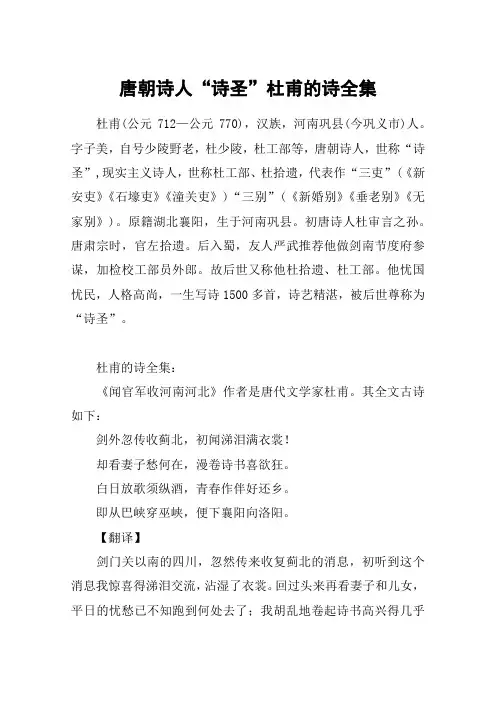 唐朝诗人“诗圣”杜甫的诗全集

杜甫(公元 712—公元 770)，汉族，河南巩县(今巩义市)人。字子美，自号少陵野老，杜少陵，杜工部等，唐朝诗人，世称“诗圣”，现实主义诗人，世称杜工部、杜拾遗，代表作“三吏”（《新安吏》《石壕吏》《潼关吏》）“三别”（《新婚别》《垂老别》《无家别》）。原籍湖北襄阳，生于河南巩县。初唐诗人杜审言之孙。唐肃宗时，官左拾遗。后入蜀，友人严武推荐他做剑南节度府参谋，加检校工部员外郎。故后世又称他杜拾遗、杜工部。他忧国忧民，人格高尚，一生写诗 1500 多首，诗艺精湛，被后世尊称为“诗圣”。

杜甫的诗全集：

《闻官军收河南河北》作者是唐代文学家杜甫。其全文古诗如下：

剑外忽传收蓟北，初闻涕泪满衣裳！

却看妻子愁何在，漫卷诗书喜欲狂。

白日放歌须纵酒，青春作伴好还乡。

即从巴峡穿巫峡，便下襄阳向洛阳。

【翻译】

剑门关以南的四川，忽然传来收复蓟北的消息，初听到这个消息我惊喜得涕泪交流，沾湿了衣裳。回过头来再看妻子和儿女，平日的忧愁已不知跑到何处去了；我胡乱地卷起诗书高兴得几乎